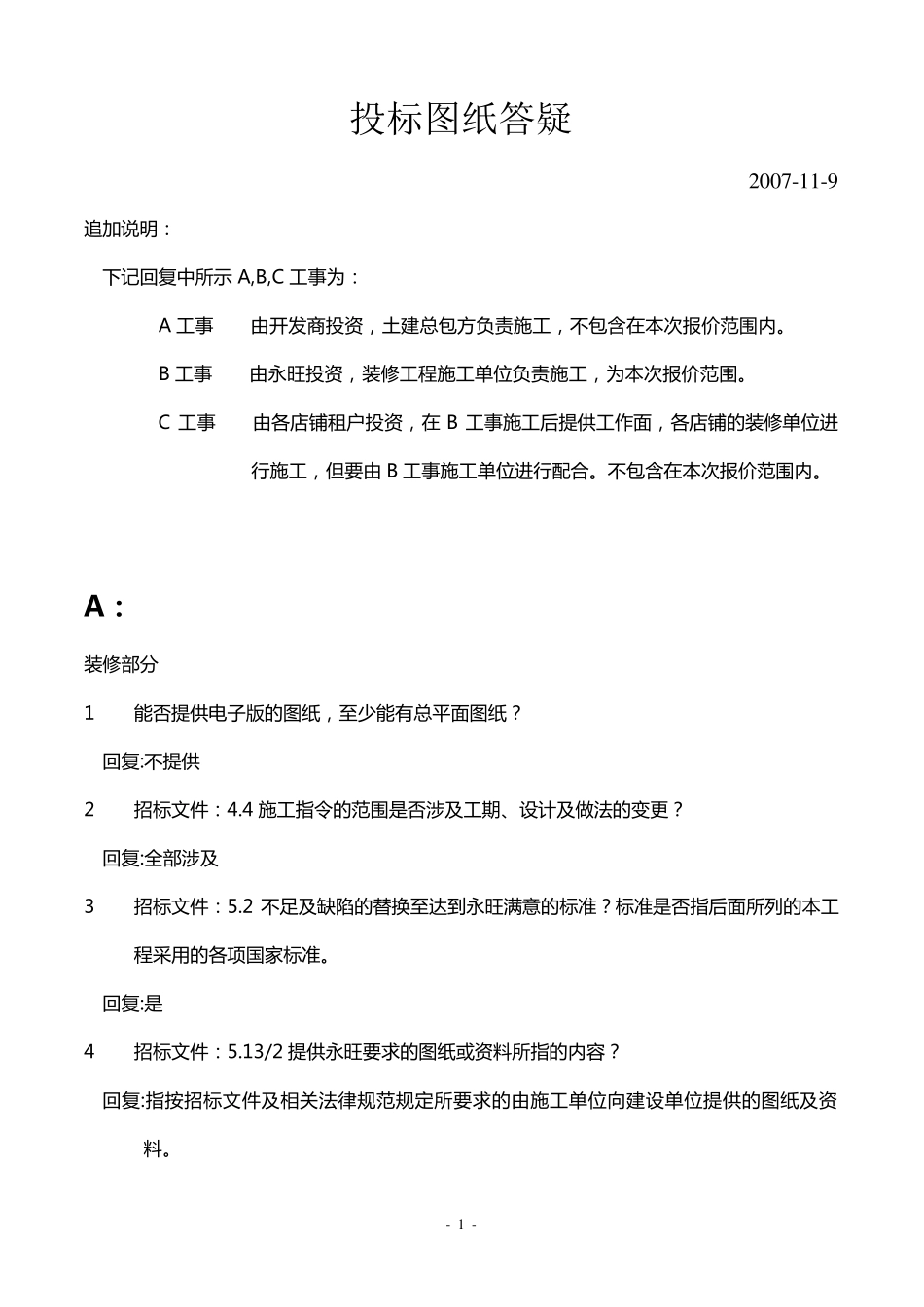 投标图纸答疑

2007-11-9

追加说明：

下记回复中所示 A,B,C 工事为：

A 工事　由开发商投资，土建总包方负责施工，不包含在本次报价范围内。

B 工事　由永旺投资，装修工程施工单位负责施工，为本次报价范围。

C 工事　由各店铺租户投资，在 B 工事施工后提供工作面，各店铺的装修单位进行施工，但要由 B 工事施工单位进行配合。不包含在本次报价范围内。

A：

装修部分

1　能否提供电子版的图纸，至少能有总平面图纸？

回复:不提供

2　招标文件：4.4 施工指令的范围是否涉及工期、设计及做法的变更？

回复:全部涉及

3　招标文件：5.2 不足及缺陷的替换至达到永旺满意的标准？标准是否指后面所列的本工程采用的各项国家标准。

回复:是

4　招标文件：5.13/2 提供永旺要求的图纸或资料所指的内容？

回复:指按招标文件及相关法律规范规定所要求的由施工单位向建设单位提供的图纸及资料。

- 1 -